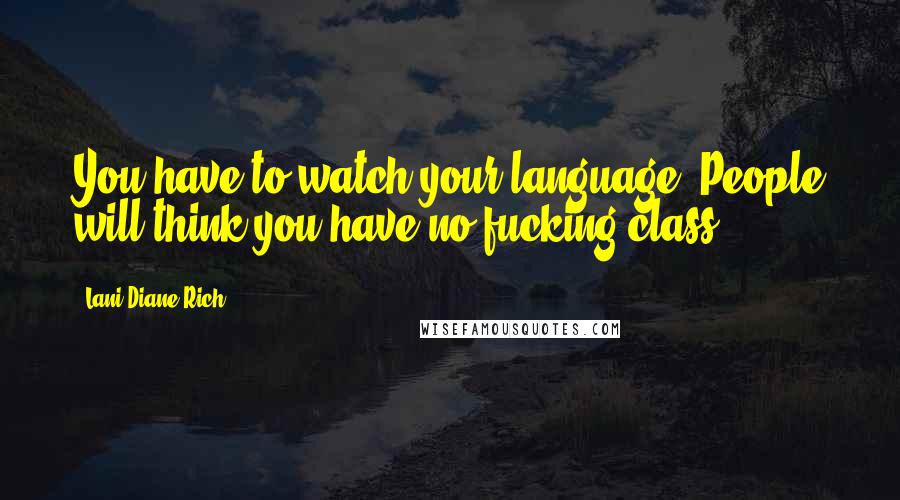 You have to watch your language. People will think you have no fucking class.

Lani Diane Rich

WISEFAMOUSQUOTES.COM